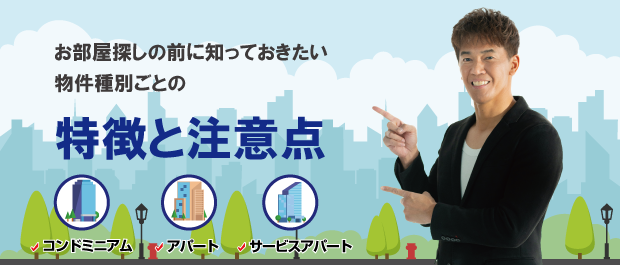 お部屋探しの前に知っておきたい
物件種別ごとの

特徴と注意点

コンドミニアム
アパート
サービスアパート